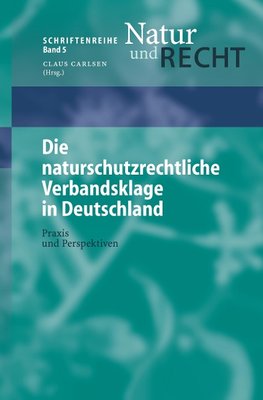 SCHRIFTENREIHE
Band 5

Natur und RECHT

CLAUS CARLSEN
(Hrsg.)

Die naturschutzrechtliche Verbandsklage in Deutschland

Praxis und Perspektiven